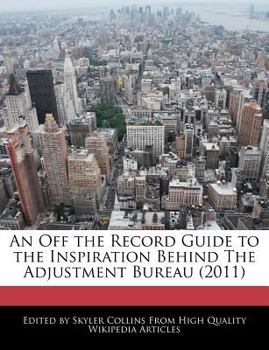 An Off the Record Guide to the Inspiration Behind The Adjustment Bureau (2011)

Edited by Skyler Collins From High Quality Wikipedia Articles